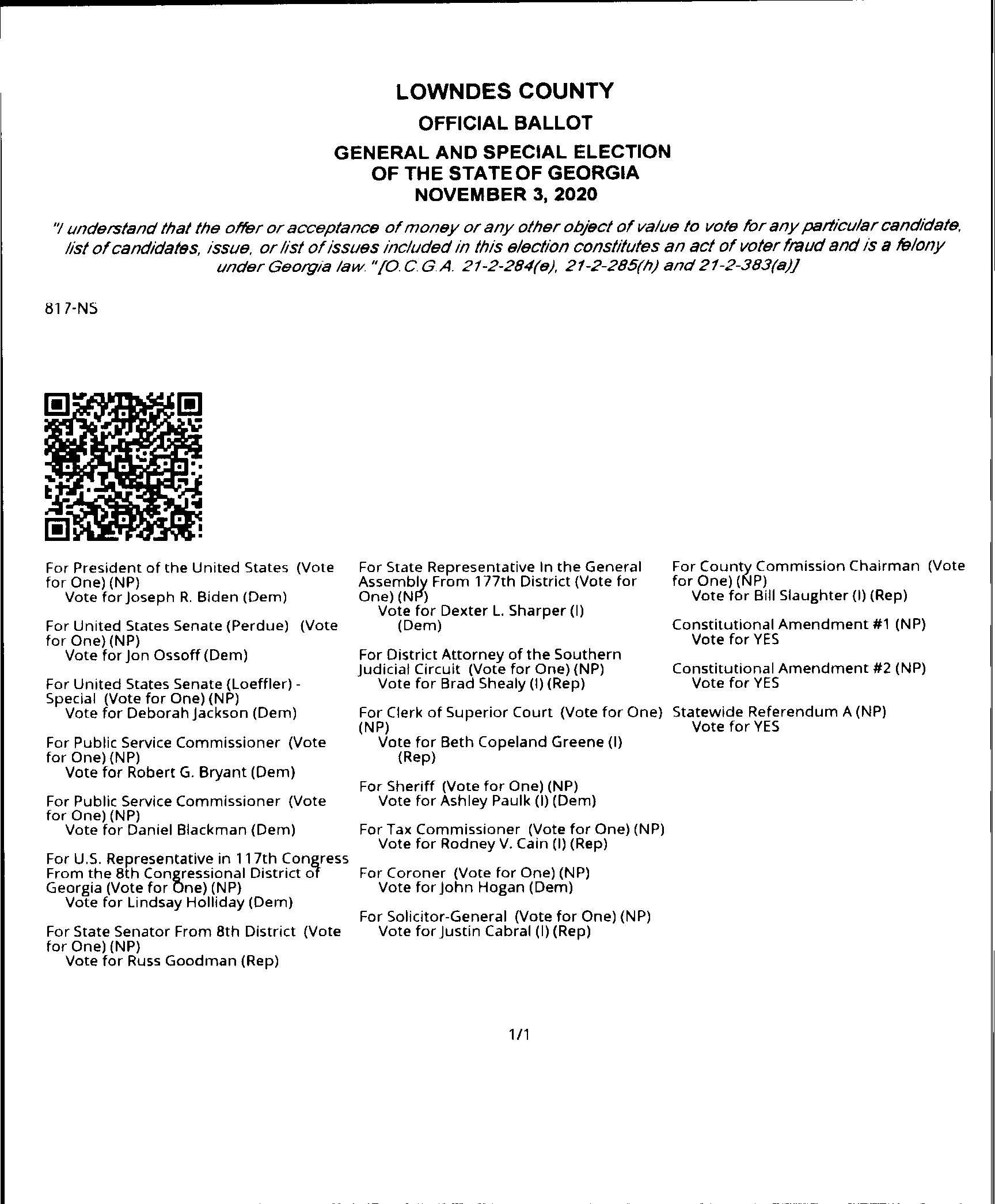 LOWNDES COUNTY
OFFICIAL BALLOT
GENERAL AND SPECIAL ELECTION
OF THE STATE OF GEORGIA
NOVEMBER 3, 2020

"I understand that the offer or acceptance of money or any other object of value to vote for any particular candidate, list of candidates, issue, or list of issues included in this election constitutes an act of voter fraud and is a felony under Georgia law." [O.C.G.A. 21-2-284(e), 21-2-285(h) and 21-2-383(a)]

817-NS

For President of the United States (Vote for One) (NP)
Vote for Joseph R. Biden (Dem)

For United States Senate (Perdue) (Vote for One) (NP)
Vote for Jon Ossoff (Dem)

For United States Senate (Loeffler) - Special (Vote for One) (NP)
Vote for Deborah Jackson (Dem)

For Public Service Commissioner (Vote for One) (NP)
Vote for Robert G. Bryant (Dem)

For Public Service Commissioner (Vote for One) (NP)
Vote for Daniel Blackman (Dem)

For U.S. Representative in 117th Congress From the 8th Congressional District of Georgia (Vote for One) (NP)
Vote for Lindsay Holliday (Dem)

For State Senator From 8th District (Vote for One) (NP)
Vote for Russ Goodman (Rep)

For State Representative In the General Assembly From 177th District (Vote for One) (NP)
Vote for Dexter L. Sharper (I) (Dem)

For District Attorney of the Southern Judicial Circuit (Vote for One) (NP)
Vote for Brad Shealy (I) (Rep)

For Clerk of Superior Court (Vote for One) (NP)
Vote for Beth Copeland Greene (I) (Rep)

For Sheriff (Vote for One) (NP)
Vote for Ashley Paulk (I) (Dem)

For Tax Commissioner (Vote for One) (NP)
Vote for Rodney V. Cain (I) (Rep)

For Coroner (Vote for One) (NP)
Vote for John Hogan (Dem)

For Solicitor-General (Vote for One) (NP)
Vote for Justin Cabral (I) (Rep)

For County Commission Chairman (Vote for One) (NP)
Vote for Bill Slaughter (I) (Rep)

Constitutional Amendment #1 (NP)
Vote for YES

Constitutional Amendment #2 (NP)
Vote for YES

Statewide Referendum A (NP)
Vote for YES

1/1